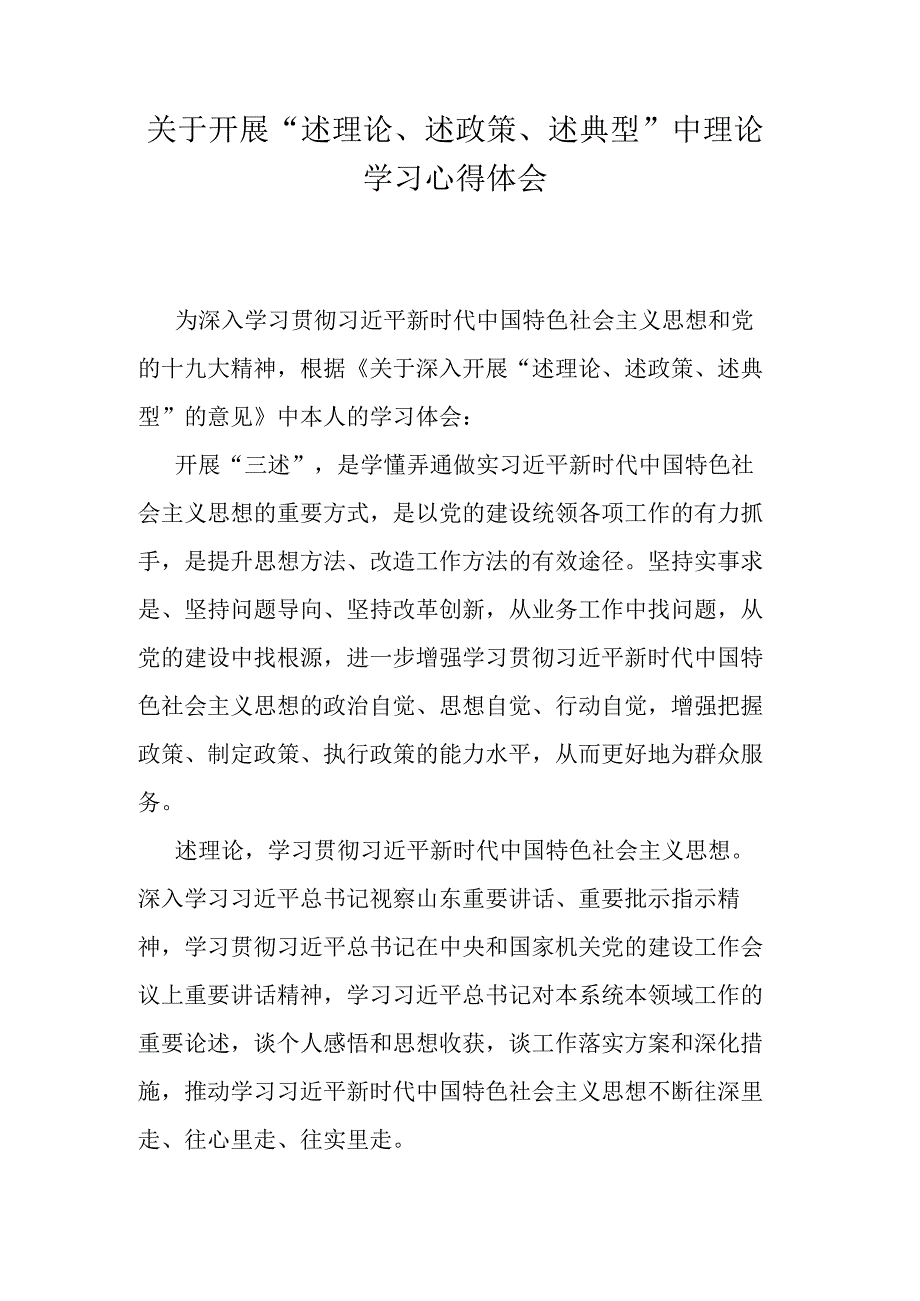 关于开展“述理论、述政策、述典型”中理论学习心得体会

为深入学习贯彻习近平新时代中国特色社会主义思想和党的十九大精神，根据《关于深入开展“述理论、述政策、述典型”的意见》中本人的学习体会：

开展“三述”，是学懂弄通做实习近平新时代中国特色社会主义思想的重要方式，是以党的建设统领各项工作的有力抓手，是提升思想方法、改造工作方法的有效途径。坚持实事求是、坚持问题导向、坚持改革创新，从业务工作中找问题，从党的建设中找根源，进一步增强学习贯彻习近平新时代中国特色社会主义思想的政治自觉、思想自觉、行动自觉，增强把握政策、制定政策、执行政策的能力水平，从而更好地为群众服务。

述理论，学习贯彻习近平新时代中国特色社会主义思想。深入学习习近平总书记视察山东重要讲话、重要批示指示精神，学习贯彻习近平总书记在中央和国家机关党的建设工作会议上重要讲话精神，学习习近平总书记对本系统本领域工作的重要论述，谈个人感悟和思想收获，谈工作落实方案和深化措施，推动学习习近平新时代中国特色社会主义思想不断往深里走、往心里走、往实里走。